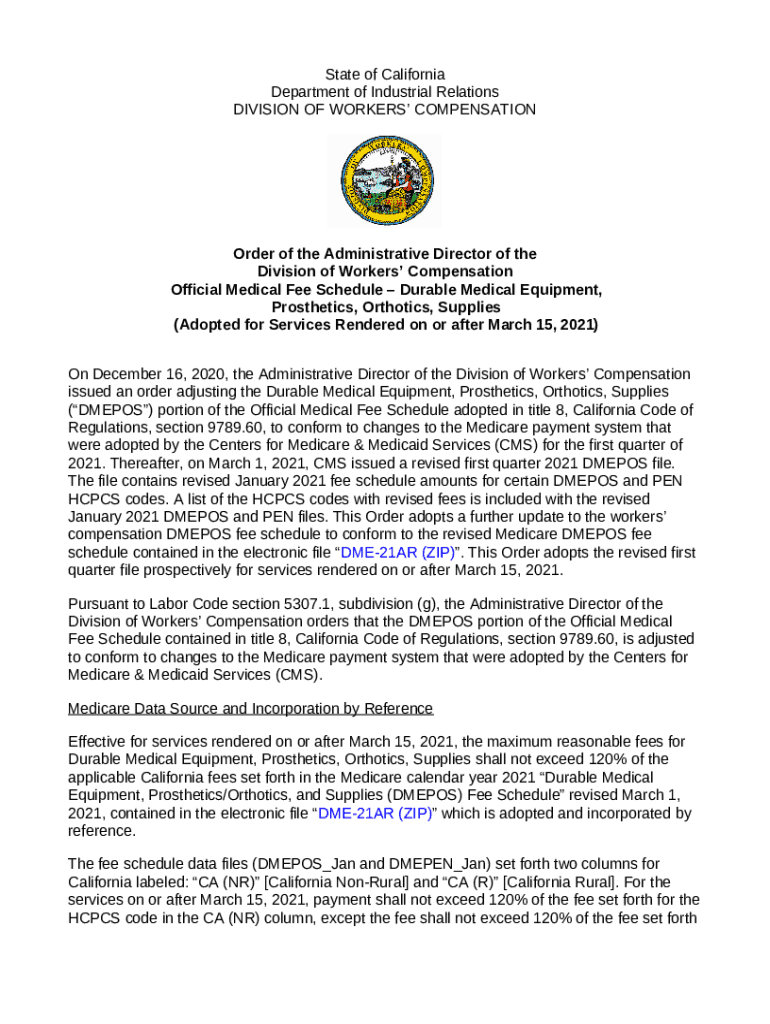 State of California
Department of Industrial Relations
DIVISION OF WORKERS' COMPENSATION

Order of the Administrative Director of the
Division of Workers' Compensation
Official Medical Fee Schedule – Durable Medical Equipment, Prosthetics, Orthotics, Supplies
(Adopted for Services Rendered on or after March 15, 2021)

On December 16, 2020, the Administrative Director of the Division of Workers' Compensation issued an order adjusting the Durable Medical Equipment, Prosthetics, Orthotics, Supplies ("DMEPOS") portion of the Official Medical Fee Schedule adopted in title 8, California Code of Regulations, section 9789.60, to conform to changes to the Medicare payment system that were adopted by the Centers for Medicare & Medicaid Services (CMS) for the first quarter of 2021. Thereafter, on March 1, 2021, CMS issued a revised first quarter 2021 DMEPOS file. The file contains revised January 2021 fee schedule amounts for certain DMEPOS and PEN HCPCS codes. A list of the HCPCS codes with revised fees is included with the revised January 2021 DMEPOS and PEN files. This Order adopts a further update to the workers' compensation DMEPOS fee schedule to conform to the revised Medicare DMEPOS fee schedule contained in the electronic file "DME-21AR (ZIP)". This Order adopts the revised first quarter file prospectively for services rendered on or after March 15, 2021.

Pursuant to Labor Code section 5307.1, subdivision (g), the Administrative Director of the Division of Workers' Compensation orders that the DMEPOS portion of the Official Medical Fee Schedule contained in title 8, California Code of Regulations, section 9789.60, is adjusted to conform to changes to the Medicare payment system that were adopted by the Centers for Medicare & Medicaid Services (CMS).

Medicare Data Source and Incorporation by Reference

Effective for services rendered on or after March 15, 2021, the maximum reasonable fees for Durable Medical Equipment, Prosthetics, Orthotics, Supplies shall not exceed 120% of the applicable California fees set forth in the Medicare calendar year 2021 "Durable Medical Equipment, Prosthetics/Orthotics, and Supplies (DMEPOS) Fee Schedule" revised March 1, 2021, contained in the electronic file "DME-21AR (ZIP)" which is adopted and incorporated by reference.

The fee schedule data files (DMEPOS_Jan and DMEPEN_Jan) set forth two columns for California labeled: "CA (NR)" [California Non-Rural] and "CA (R)" [California Rural]. For the services on or after March 15, 2021, payment shall not exceed 120% of the fee set forth for the HCPCS code in the CA (NR) column, except the fee shall not exceed 120% of the fee set forth